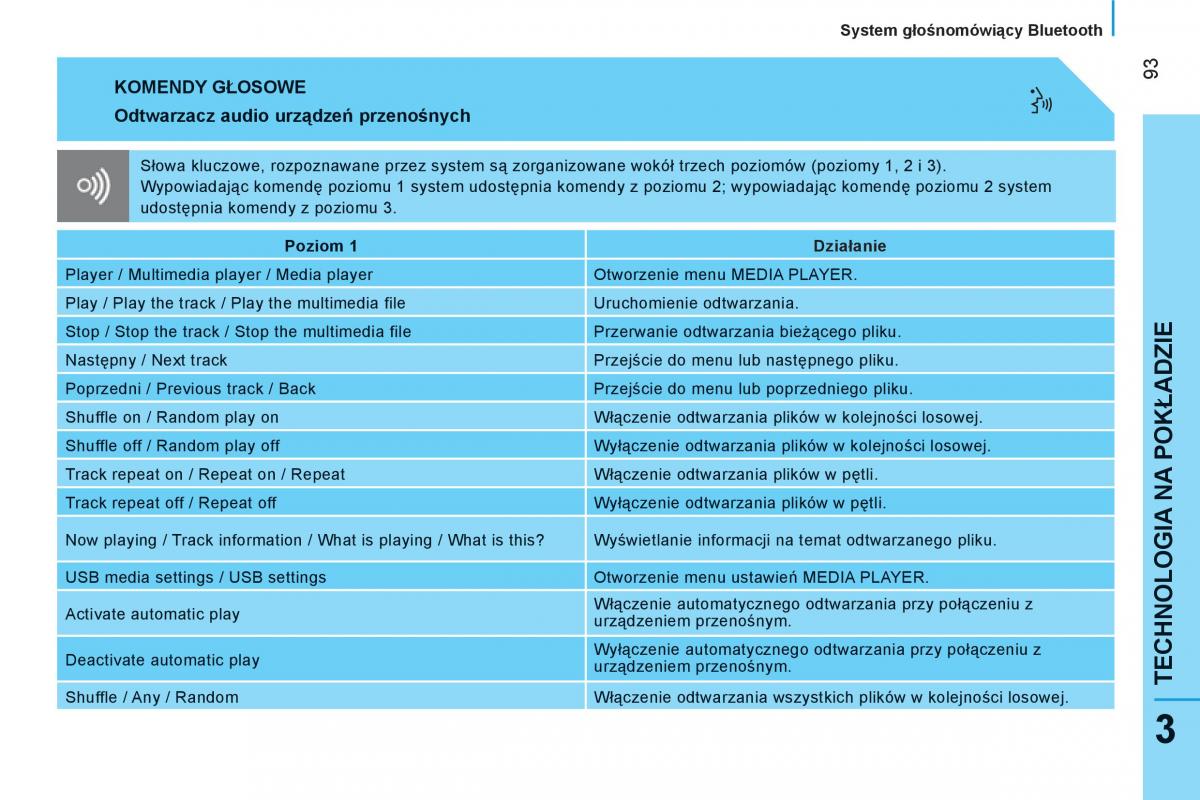 System głośnomówiący Bluetooth

93

KOMENDY GŁOSOWE

Odtwarzacz audio urządzeń przenośnych

Słowa kluczowe, rozpoznawane przez system są zorganizowane wokół trzech poziomów (poziomy 1, 2 i 3).
Wypowiadając komendę poziomu 1 system udostępnia komendy z poziomu 2; wypowiadając komendę poziomu 2 system udostępnia komendy z poziomu 3.

| Poziom 1 | Działanie |
|---|---|
| Player / Multimedia player / Media player | Otworzenie menu MEDIA PLAYER. |
| Play / Play the track / Play the multimedia file | Uruchomienie odtwarzania. |
| Stop / Stop the track / Stop the multimedia file | Przerwanie odtwarzania bieżącego pliku. |
| Następny / Next track | Przejście do menu lub następnego pliku. |
| Poprzedni / Previous track / Back | Przejście do menu lub poprzedniego pliku. |
| Shuffle on / Random play on | Włączenie odtwarzania plików w kolejności losowej. |
| Shuffle off / Random play off | Wyłączenie odtwarzania plików w kolejności losowej. |
| Track repeat on / Repeat on / Repeat | Włączenie odtwarzania plików w pętli. |
| Track repeat off / Repeat off | Wyłączenie odtwarzania plików w pętli. |
| Now playing / Track information / What is playing / What is this? | Wyświetlanie informacji na temat odtwarzanego pliku. |
| USB media settings / USB settings | Otworzenie menu ustawień MEDIA PLAYER. |
| Activate automatic play | Włączenie automatycznego odtwarzania przy połączeniu z urządzeniem przenośnym. |
| Deactivate automatic play | Wyłączenie automatycznego odtwarzania przy połączeniu z urządzeniem przenośnym. |
| Shuffle / Any / Random | Włączenie odtwarzania wszystkich plików w kolejności losowej. |

TECHNOLOGIA NA POKŁADZIE

3